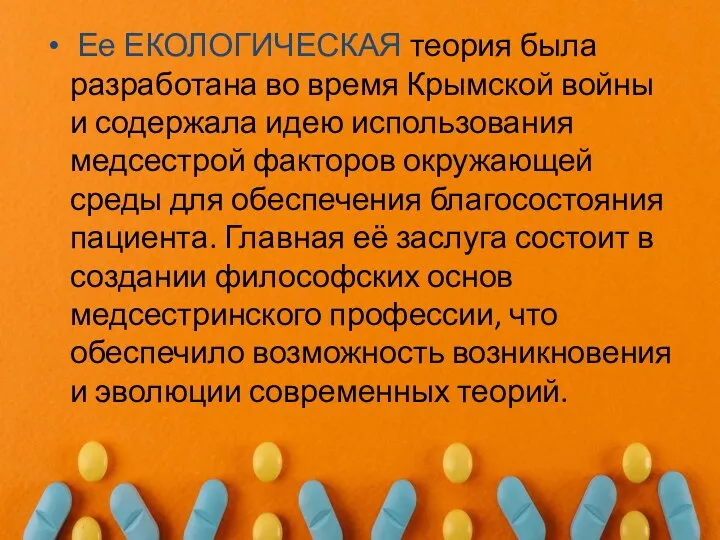 • Ее ЕКОЛОГИЧЕСКАЯ теория была разработана во время Крымской войны и содержала идею использования медсестрой факторов окружающей среды для обеспечения благосостояния пациента. Главная её заслуга состоит в создании философских основ медсестринского профессии, что обеспечило возможность возникновения и эволюции современных теорий.